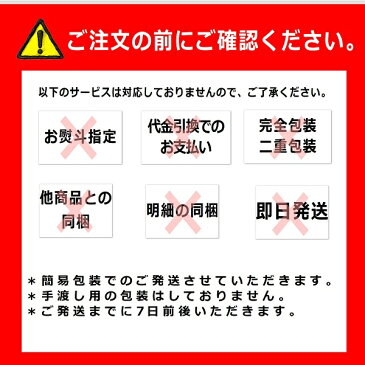 ご注文の前にご確認ください。

以下のサービスは対応しておりませんので、ご了承ください。

お熨斗指定

代金引換でのお支払い

完全包装
二重包装

他商品との同梱

明細の同梱

即日発送

＊簡易包装でのご発送させていただきます。
＊手渡し用の包装はしておりません。
＊ご発送までに7日前後いただきます。